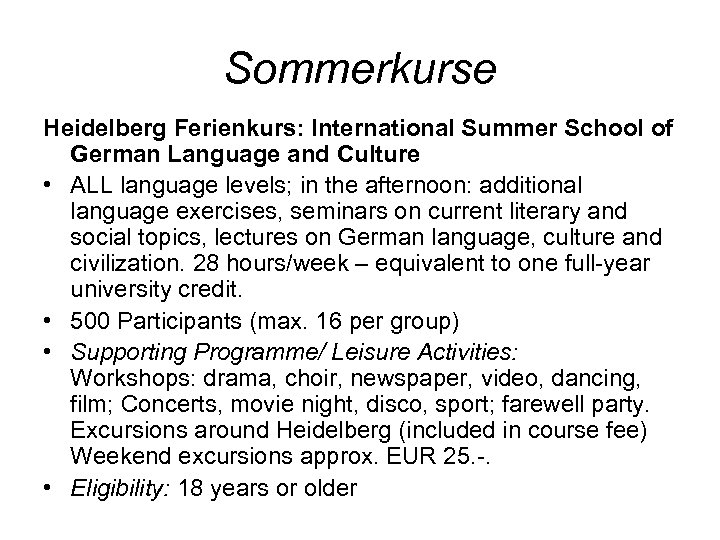 Sommerkurse

Heidelberg Ferienkurs: International Summer School of German Language and Culture

• ALL language levels; in the afternoon: additional language exercises, seminars on current literary and social topics, lectures on German language, culture and civilization. 28 hours/week – equivalent to one full-year university credit.
• 500 Participants (max. 16 per group)
• Supporting Programme/ Leisure Activities:
Workshops: drama, choir, newspaper, video, dancing, film; Concerts, movie night, disco, sport; farewell party. Excursions around Heidelberg (included in course fee) Weekend excursions approx. EUR 25.-.
• Eligibility: 18 years or older